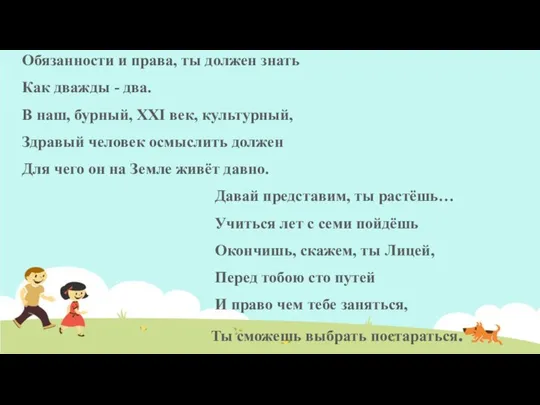 Обязанности и права, ты должен знать
Как дважды - два.
В наш, бурный, XXI век, культурный,
Здравый человек осмыслить должен
Для чего он на Земле живёт давно.

Давай представим, ты растёшь…
Учиться лет с семи пойдёшь
Окончишь, скажем, ты Лицей,
Перед тобою сто путей
И право чем тебе заняться,
Ты сможешь выбрать постараться.